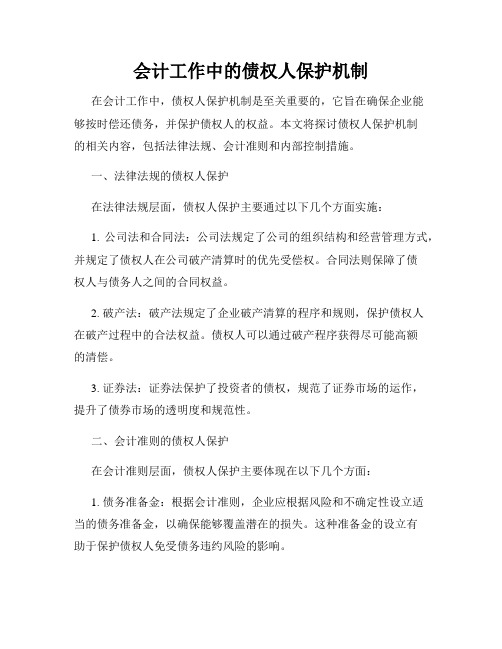 会计工作中的债权人保护机制

在会计工作中，债权人保护机制是至关重要的，它旨在确保企业能够按时偿还债务，并保护债权人的权益。本文将探讨债权人保护机制的相关内容，包括法律法规、会计准则和内部控制措施。

一、法律法规的债权人保护

在法律法规层面，债权人保护主要通过以下几个方面实施：

1. 公司法和合同法：公司法规定了公司的组织结构和经营管理方式，并规定了债权人在公司破产清算时的优先受偿权。合同法则保障了债权人与债务人之间的合同权益。

2. 破产法：破产法规定了企业破产清算的程序和规则，保护债权人在破产过程中的合法权益。债权人可以通过破产程序获得尽可能高额的清偿。

3. 证券法：证券法保护了投资者的债权，规范了证券市场的运作，提升了债券市场的透明度和规范性。

二、会计准则的债权人保护

在会计准则层面，债权人保护主要体现在以下几个方面：

1. 债务准备金：根据会计准则，企业应根据风险和不确定性设立适当的债务准备金，以确保能够覆盖潜在的损失。这种准备金的设立有助于保护债权人免受债务违约风险的影响。